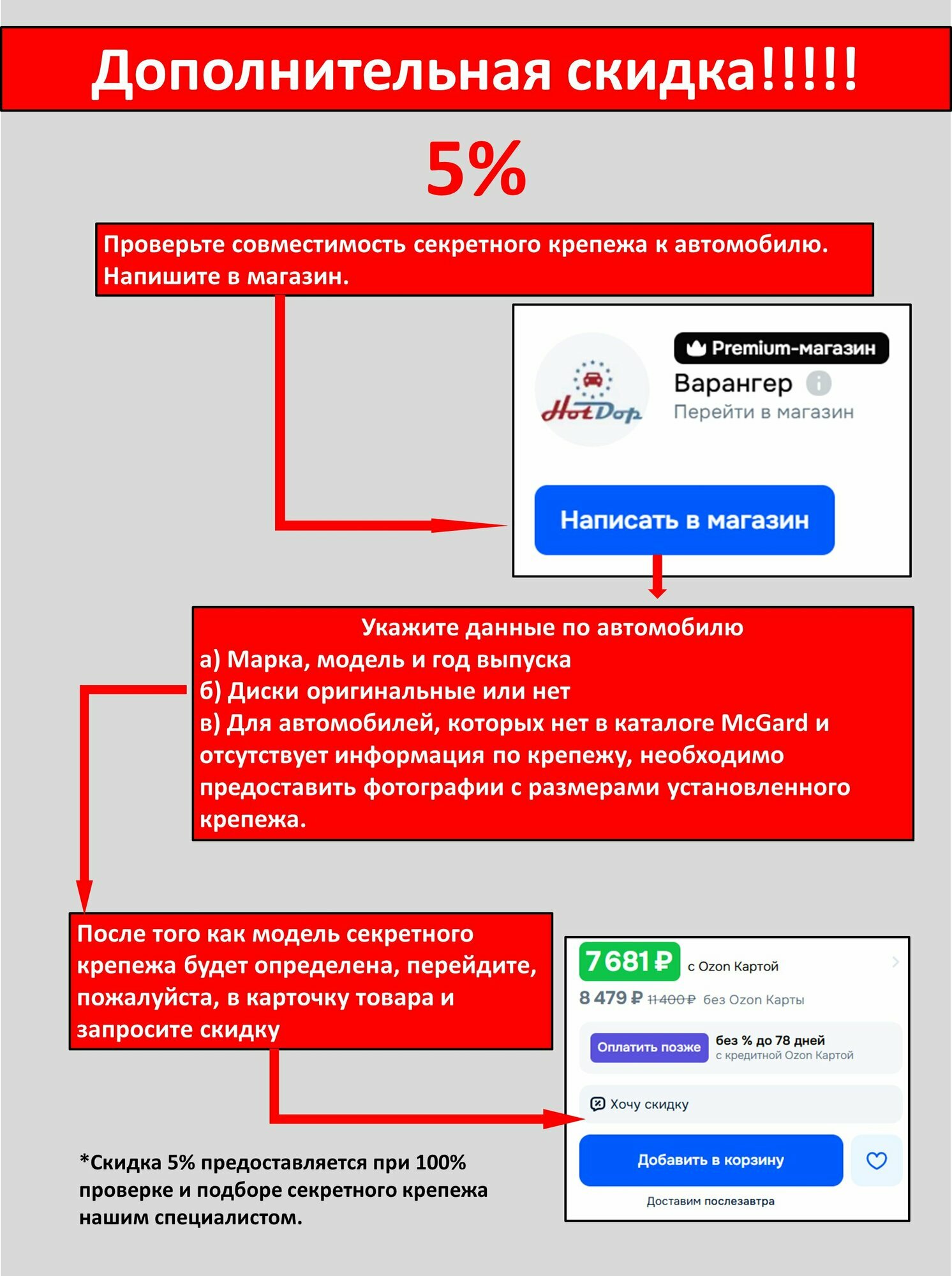 Дополнительная скидка!!!!!

5%

Проверьте совместимость секретного крепежа к автомобилю. Напишите в магазин.

HotDop

Premium-магазин

Варангер

Перейти в магазин

Написать в магазин

Укажите данные по автомобилю
а) Марка, модель и год выпуска
б) Диски оригинальные или нет
в) Для автомобилей, которых нет в каталоге McGard и отсутствует информация по крепежу, необходимо предоставить фотографии с размерами установленного крепежа.

После того как модель секретного крепежа будет определена, перейдите, пожалуйста, в карточку товара и запросите скидку

7 681 ₽ с Ozon Картой

8 479 ₽ 11 400 ₽ без Ozon Карты

Оплатить позже без % до 78 дней с кредитной Ozon Картой

Хочу скидку

Добавить в корзину

Доставим послезавтра

*Скидка 5% предоставляется при 100% проверке и подборе секретного крепежа нашим специалистом.